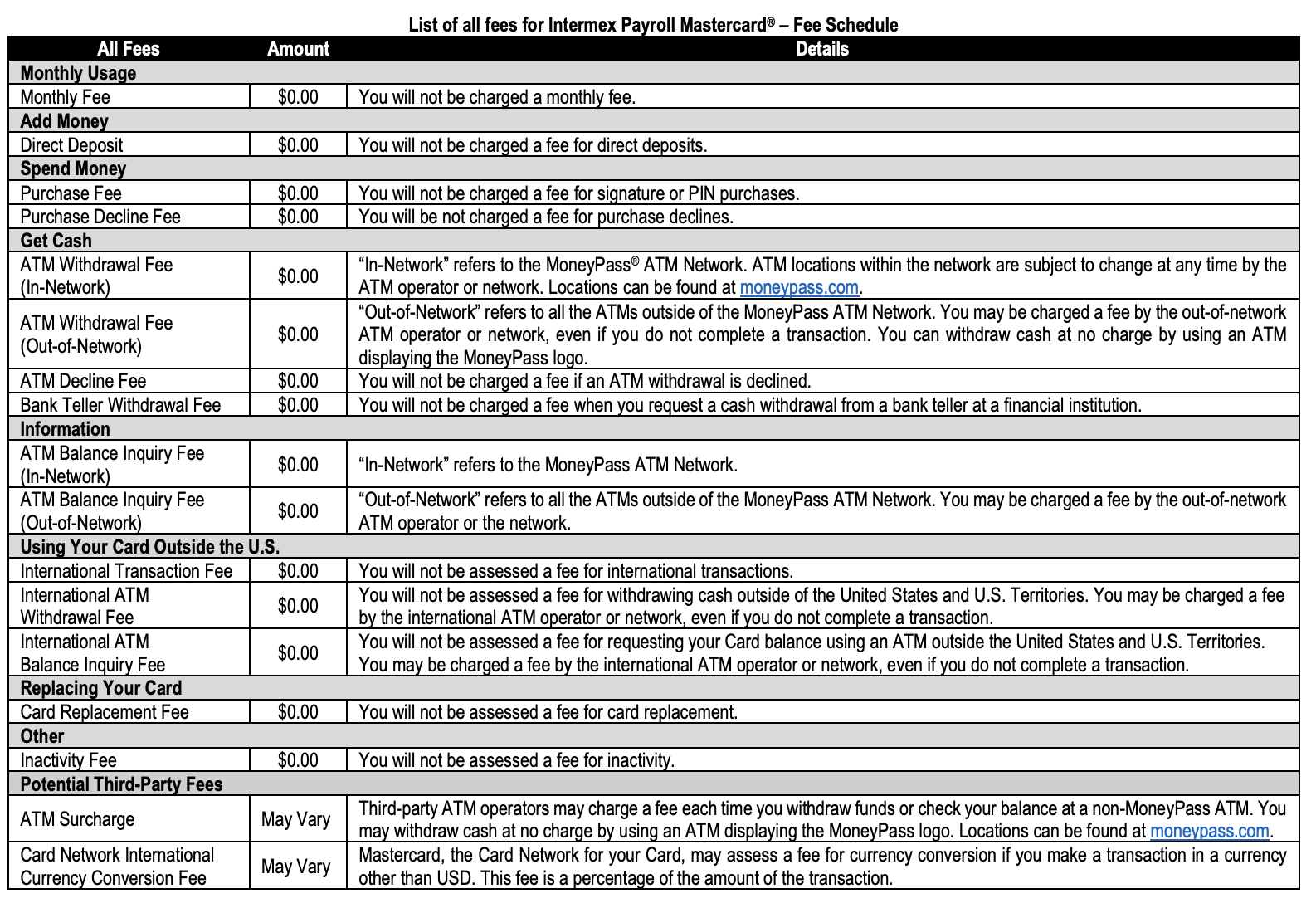 List of all fees for Intermex Payroll Mastercard® – Fee Schedule

| All Fees | Amount | Details |
|---|---|---|
| Monthly Usage | | |
| Monthly Fee | $0.00 | You will not be charged a monthly fee. |
| Add Money | | |
| Direct Deposit | $0.00 | You will not be charged a fee for direct deposits. |
| Spend Money | | |
| Purchase Fee | $0.00 | You will not be charged a fee for signature or PIN purchases. |
| Purchase Decline Fee | $0.00 | You will be not charged a fee for purchase declines. |
| Get Cash | | |
| ATM Withdrawal Fee (In-Network) | $0.00 | "In-Network" refers to the MoneyPass® ATM Network. ATM locations within the network are subject to change at any time by the ATM operator or network. Locations can be found at moneypass.com. |
| ATM Withdrawal Fee (Out-of-Network) | $0.00 | "Out-of-Network" refers to all the ATMs outside of the MoneyPass ATM Network. You may be charged a fee by the out-of-network ATM operator or network, even if you do not complete a transaction. You can withdraw cash at no charge by using an ATM displaying the MoneyPass logo. |
| ATM Decline Fee | $0.00 | You will not be charged a fee if an ATM withdrawal is declined. |
| Bank Teller Withdrawal Fee | $0.00 | You will not be charged a fee when you request a cash withdrawal from a bank teller at a financial institution. |
| Information | | |
| ATM Balance Inquiry Fee (In-Network) | $0.00 | "In-Network" refers to the MoneyPass ATM Network. |
| ATM Balance Inquiry Fee (Out-of-Network) | $0.00 | "Out-of-Network" refers to all the ATMs outside of the MoneyPass ATM Network. You may be charged a fee by the out-of-network ATM operator or the network. |
| Using Your Card Outside the U.S. | | |
| International Transaction Fee | $0.00 | You will not be assessed a fee for international transactions. |
| International ATM Withdrawal Fee | $0.00 | You will not be assessed a fee for withdrawing cash outside of the United States and U.S. Territories. You may be charged a fee by the international ATM operator or network, even if you do not complete a transaction. |
| International ATM Balance Inquiry Fee | $0.00 | You will not be assessed a fee for requesting your Card balance using an ATM outside the United States and U.S. Territories. You may be charged a fee by the international ATM operator or network, even if you do not complete a transaction. |
| Replacing Your Card | | |
| Card Replacement Fee | $0.00 | You will not be assessed a fee for card replacement. |
| Other | | |
| Inactivity Fee | $0.00 | You will not be assessed a fee for inactivity. |
| Potential Third-Party Fees | | |
| ATM Surcharge | May Vary | Third-party ATM operators may charge a fee each time you withdraw funds or check your balance at a non-MoneyPass ATM. You may withdraw cash at no charge by using an ATM displaying the MoneyPass logo. Locations can be found at moneypass.com. |
| Card Network International Currency Conversion Fee | May Vary | Mastercard, the Card Network for your Card, may assess a fee for currency conversion if you make a transaction in a currency other than USD. This fee is a percentage of the amount of the transaction. |